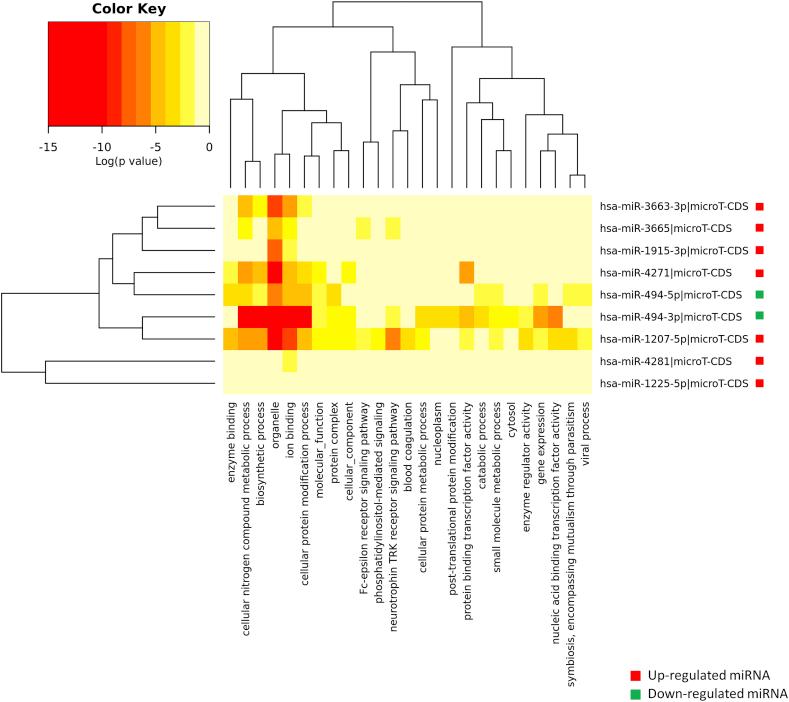 Color Key

-15 -10 -5 0

Log(p value)

hsa-miR-3663-3p|microT-CDS
hsa-miR-3665|microT-CDS
hsa-miR-1915-3p|microT-CDS
hsa-miR-4271|microT-CDS
hsa-miR-494-5p|microT-CDS
hsa-miR-494-3p|microT-CDS
hsa-miR-1207-5p|microT-CDS
hsa-miR-4281|microT-CDS
hsa-miR-1225-5p|microT-CDS

enzyme binding
cellular nitrogen compound metabolic process
biosynthetic process
organelle
ion binding
cellular protein modification process
molecular_function
protein complex
cellular_component
Fc-epsilon receptor signaling pathway
phosphatidylinositol-mediated signaling
neurotrophin TRK receptor signaling pathway
blood coagulation
cellular protein metabolic process
nucleoplasm
post-translational protein modification
protein binding transcription factor activity
catabolic process
small molecule metabolic process
cytosol
enzyme regulator activity
gene expression
nucleic acid binding transcription factor activity
symbiosis, encompassing mutualism through parasitism
viral process

Up-regulated miRNA
Down-regulated miRNA